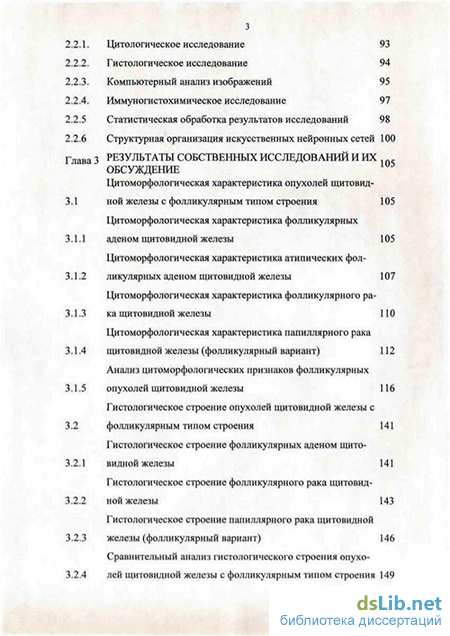 3

| | | |
|---|---|---|
| 2.2.1. | Цитологическое исследование | 93 |
| 2.2.2. | Гистологическое исследование | 94 |
| 2.2.3. | Компьютерный анализ изображений | 95 |
| 2.2.4. | Иммуногистохимическое исследование | 97 |
| 2.2.5 | Статистическая обработка результатов исследований | 98 |
| 2.2.6 | Структурная организация искусственных нейронных сетей | 100 |
| Глава 3 | РЕЗУЛЬТАТЫ СОБСТВЕННЫХ ИССЛЕДОВАНИЙ И ИХ ОБСУЖДЕНИЕ | 105 |
| 3.1 | Цитоморфологическая характеристика опухолей щитовидной железы с фолликулярным типом строения | 105 |
| 3.1.1 | Цитоморфологическая характеристика фолликулярных аденом щитовидной железы | 105 |
| 3.1.2 | Цитоморфологическая характеристика атипических фолликулярных аденом щитовидной железы | 107 |
| 3.1.3 | Цитоморфологическая характеристика фолликулярного рака щитовидной железы | 110 |
| 3.1.4 | Цитоморфологическая характеристика папиллярного рака щитовидной железы (фолликулярный вариант) | 112 |
| 3.1.5 | Анализ цитоморфологических признаков фолликулярных опухолей щитовидной железы | 116 |
| 3.2 | Гистологическое строение опухолей щитовидной железы с фолликулярным типом строения | 141 |
| 3.2.1 | Гистологическое строение фолликулярных аденом щитовидной железы | 141 |
| 3.2.2 | Гистологическое строение фолликулярного рака щитовидной железы | 143 |
| 3.2.3 | Гистологическое строение папиллярного рака щитовидной железы (фолликулярный вариант) | 146 |
| 3.2.4 | Сравнительный анализ гистологического строения опухолей щитовидной железы с фолликулярным типом строения | 149 |

dsLib.net
библиотека диссертаций